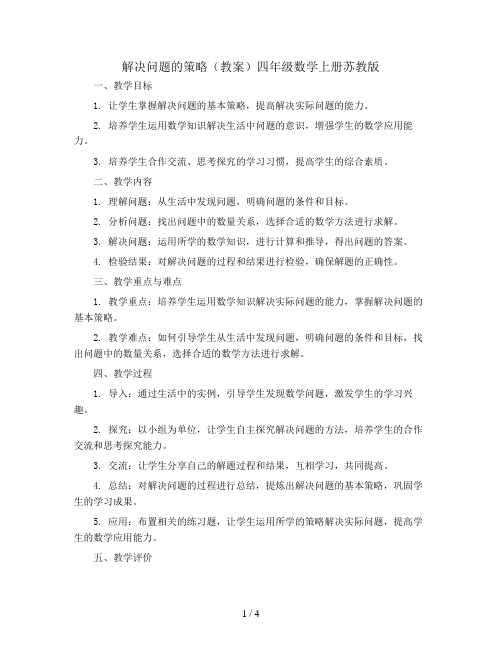 解决问题的策略（教案）四年级数学上册苏教版

一、教学目标

1. 让学生掌握解决问题的基本策略，提高解决实际问题的能力。

2. 培养学生运用数学知识解决生活中问题的意识，增强学生的数学应用能力。

3. 培养学生合作交流、思考探究的学习习惯，提高学生的综合素质。

二、教学内容

1. 理解问题：从生活中发现问题，明确问题的条件和目标。

2. 分析问题：找出问题中的数量关系，选择合适的数学方法进行求解。

3. 解决问题：运用所学的数学知识，进行计算和推导，得出问题的答案。

4. 检验结果：对解决问题的过程和结果进行检验，确保解题的正确性。

三、教学重点与难点

1. 教学重点：培养学生运用数学知识解决实际问题的能力，掌握解决问题的基本策略。

2. 教学难点：如何引导学生从生活中发现问题，明确问题的条件和目标，找出问题中的数量关系，选择合适的数学方法进行求解。

四、教学过程

1. 导入：通过生活中的实例，引导学生发现数学问题，激发学生的学习兴趣。

2. 探究：以小组为单位，让学生自主探究解决问题的方法，培养学生的合作交流和思考探究能力。

3. 交流：让学生分享自己的解题过程和结果，互相学习，共同提高。

4. 总结：对解决问题的过程进行总结，提炼出解决问题的基本策略，巩固学生的学习成果。

5. 应用：布置相关的练习题，让学生运用所学的策略解决实际问题，提高学生的数学应用能力。

五、教学评价

1 / 4